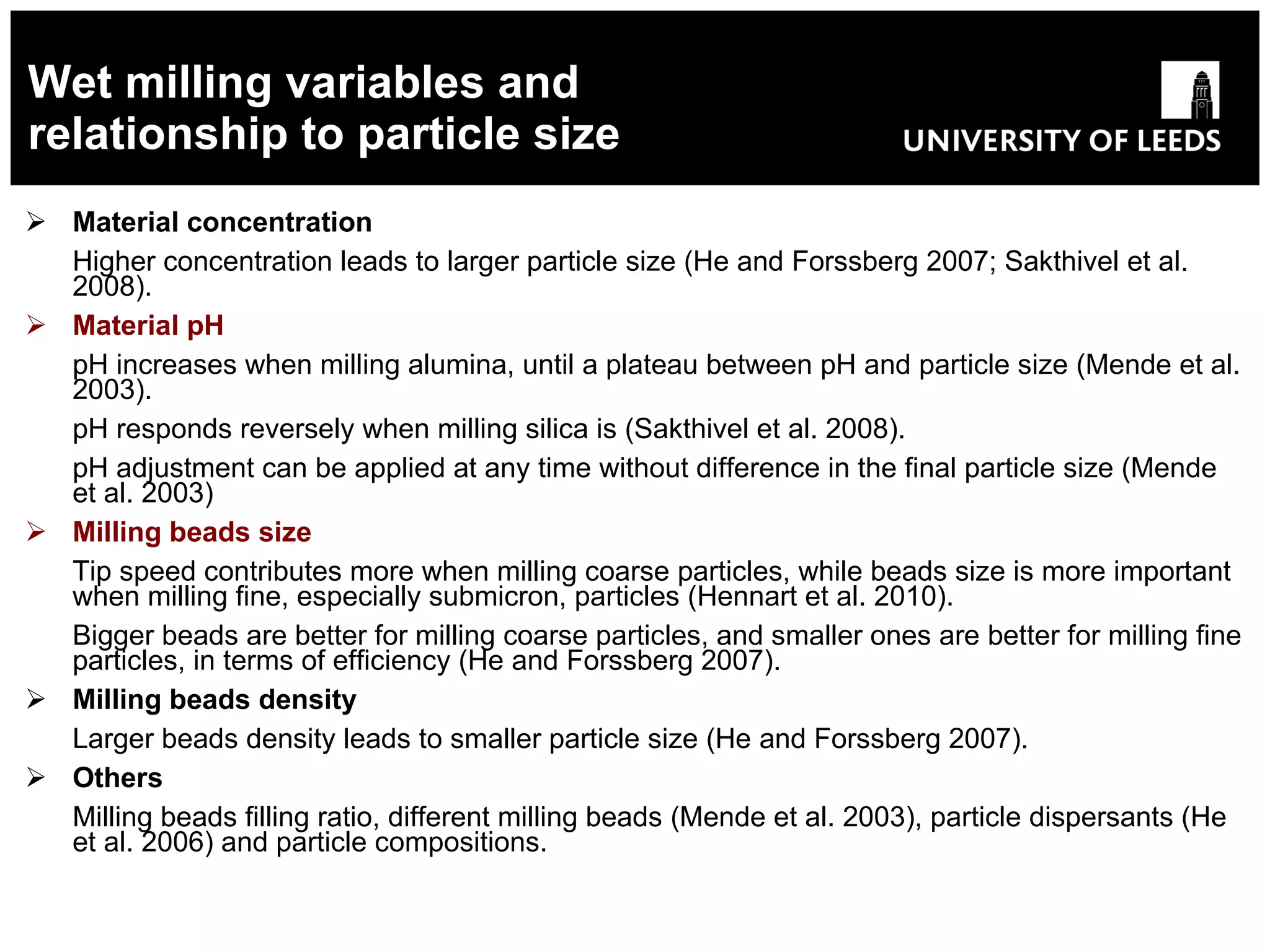 Wet milling variables and relationship to particle size

UNIVERSITY OF LEEDS

➢ Material concentration

Higher concentration leads to larger particle size (He and Forssberg 2007; Sakthivel et al. 2008).

➢ Material pH

pH increases when milling alumina, until a plateau between pH and particle size (Mende et al. 2003).

pH responds reversely when milling silica is (Sakthivel et al. 2008).

pH adjustment can be applied at any time without difference in the final particle size (Mende et al. 2003)

➢ Milling beads size

Tip speed contributes more when milling coarse particles, while beads size is more important when milling fine, especially submicron, particles (Hennart et al. 2010).

Bigger beads are better for milling coarse particles, and smaller ones are better for milling fine particles, in terms of efficiency (He and Forssberg 2007).

➢ Milling beads density

Larger beads density leads to smaller particle size (He and Forssberg 2007).

➢ Others

Milling beads filling ratio, different milling beads (Mende et al. 2003), particle dispersants (He et al. 2006) and particle compositions.